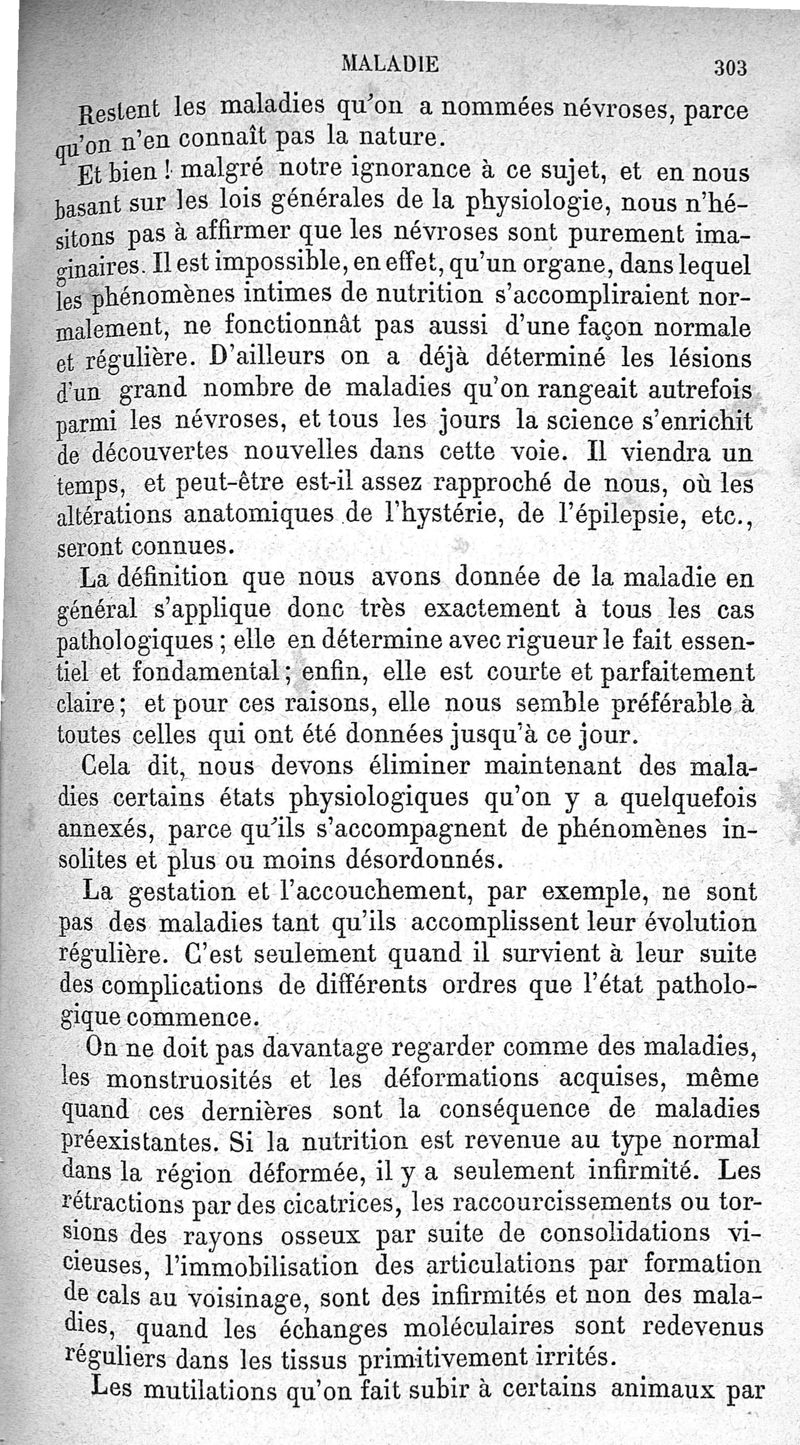 MALADIE 303

Restent les maladies qu'on a nommées névroses, parce qu'on n'en connaît pas la nature.

Et bien ! malgré notre ignorance à ce sujet, et en nous basant sur les lois générales de la physiologie, nous n'hésitons pas à affirmer que les névroses sont purement imaginaires. Il est impossible, en effet, qu'un organe, dans lequel les phénomènes intimes de nutrition s'accompliraient normalement, ne fonctionnât pas aussi d'une façon normale et régulière. D'ailleurs on a déjà déterminé les lésions d'un grand nombre de maladies qu'on rangeait autrefois parmi les névroses, et tous les jours la science s'enrichit de découvertes nouvelles dans cette voie. Il viendra un temps, et peut-être est-il assez rapproché de nous, où les altérations anatomiques de l'hystérie, de l'épilepsie, etc., seront connues.

La définition que nous avons donnée de la maladie en général s'applique donc très exactement à tous les cas pathologiques ; elle en détermine avec rigueur le fait essentiel et fondamental ; enfin, elle est courte et parfaitement claire ; et pour ces raisons, elle nous semble préférable à toutes celles qui ont été données jusqu'à ce jour.

Cela dit, nous devons éliminer maintenant des maladies certains états physiologiques qu'on y a quelquefois annexés, parce qu'ils s'accompagnent de phénomènes insolites et plus ou moins désordonnés.

La gestation et l'accouchement, par exemple, ne sont pas des maladies tant qu'ils accomplissent leur évolution régulière. C'est seulement quand il survient à leur suite des complications de différents ordres que l'état pathologique commence.

On ne doit pas davantage regarder comme des maladies, les monstruosités et les déformations acquises, même quand ces dernières sont la conséquence de maladies préexistantes. Si la nutrition est revenue au type normal dans la région déformée, il y a seulement infirmité. Les rétractions par des cicatrices, les raccourcissements ou torsions des rayons osseux par suite de consolidations vicieuses, l'immobilisation des articulations par formation de cals au voisinage, sont des infirmités et non des maladies, quand les échanges moléculaires sont redevenus réguliers dans les tissus primitivement irrités.

Les mutilations qu'on fait subir à certains animaux par